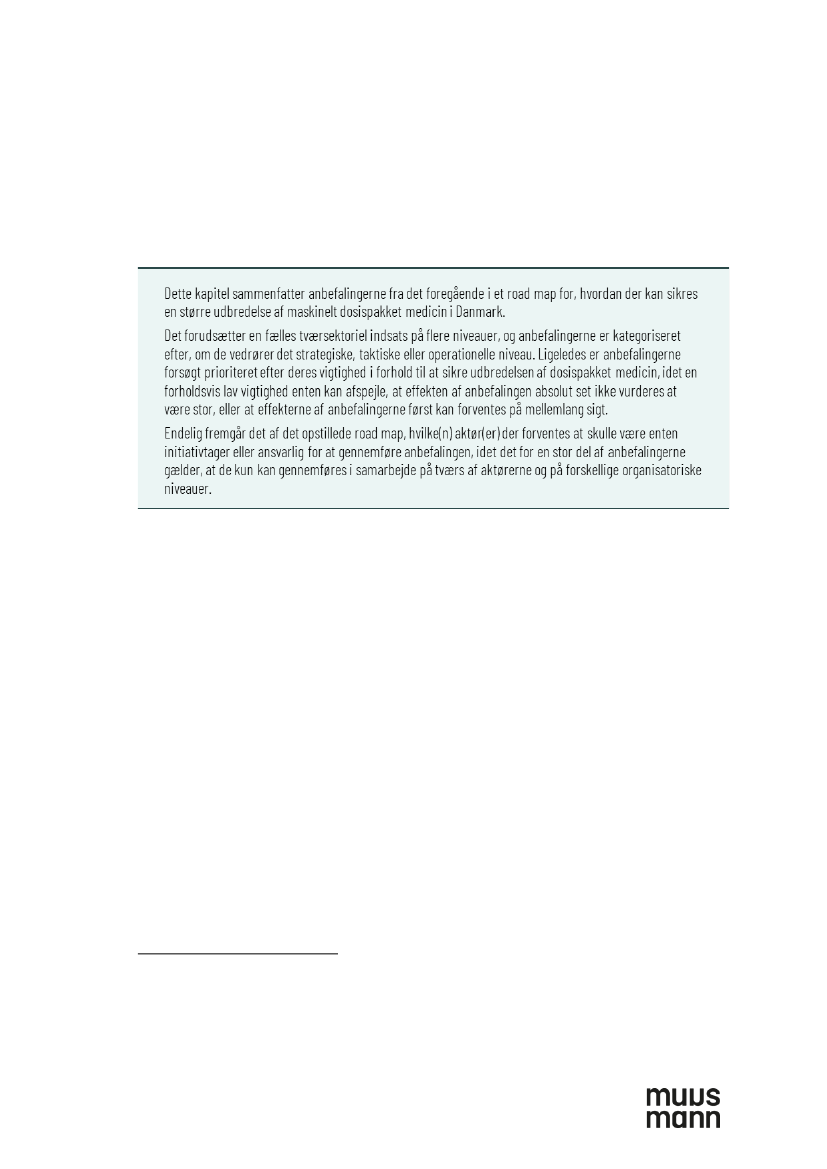 Dette kapitel sammenfatter anbefalingerne fra det foregående i et road map for, hvordan der kan sikres en større udbredelse af maskinelt dosispakket medicin i Danmark.

Det forudsætter en fælles tværsektoriel indsats på flere niveauer, og anbefalingerne er kategoriseret efter, om de vedrører det strategiske, taktiske eller operationelle niveau. Ligeledes er anbefalingerne forsøgt prioriteret efter deres vigtighed i forhold til at sikre udbredelsen af dosispakket medicin, idet en forholdsvis lav vigtighed enten kan afspejle, at effekten af anbefalingen absolut set ikke vurderes at være stor, eller at effekterne af anbefalingerne først kan forventes på mellemlang sigt.

Endelig fremgår det af det opstillede road map, hvilke(n) aktør(er) der forventes at skulle være enten initiativtager eller ansvarlig for at gennemføre anbefalingen, idet det for en stor del af anbefalingerne gælder, at de kun kan gennemføres i samarbejde på tværs af aktørerne og på forskellige organisatoriske niveauer.

muus
mann